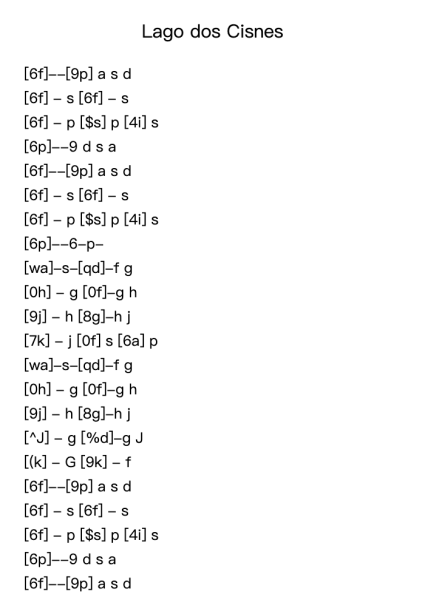 Lago dos Cisnes

[6f]--[9p] a s d
[6f] – s [6f] – s
[6f] – p [$s] p [4i] s
[6p]--9 d s a
[6f]--[9p] a s d
[6f] – s [6f] – s
[6f] – p [$s] p [4i] s
[6p]--6-p-
[wa]-s-[qd]-f g
[0h] – g [0f]-g h
[9j] – h [8g]-h j
[7k] – j [0f] s [6a] p
[wa]-s-[qd]-f g
[0h] – g [0f]-g h
[9j] – h [8g]-h j
[^J] – g [%d]-g J
[(k] – G [9k] – f
[6f]--[9p] a s d
[6f] – s [6f] – s
[6f] – p [$s] p [4i] s
[6p]--9 d s a
[6f]--[9p] a s d